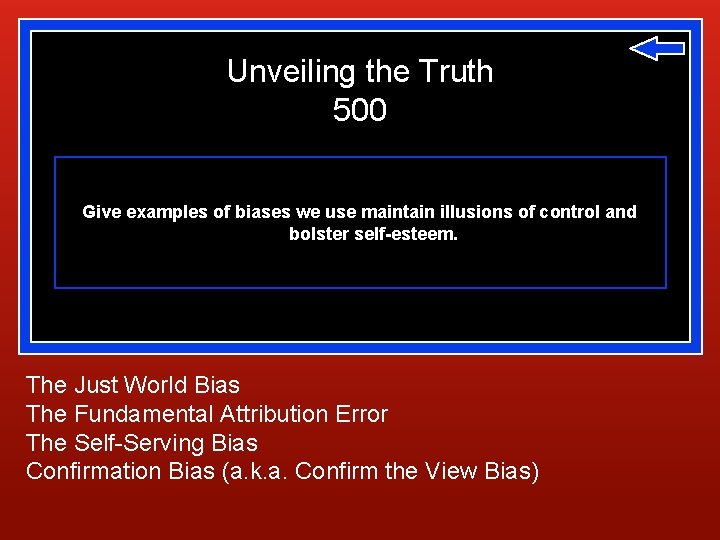 Unveiling the Truth
500

Give examples of biases we use maintain illusions of control and bolster self-esteem.

The Just World Bias
The Fundamental Attribution Error
The Self-Serving Bias
Confirmation Bias (a.k.a. Confirm the View Bias)